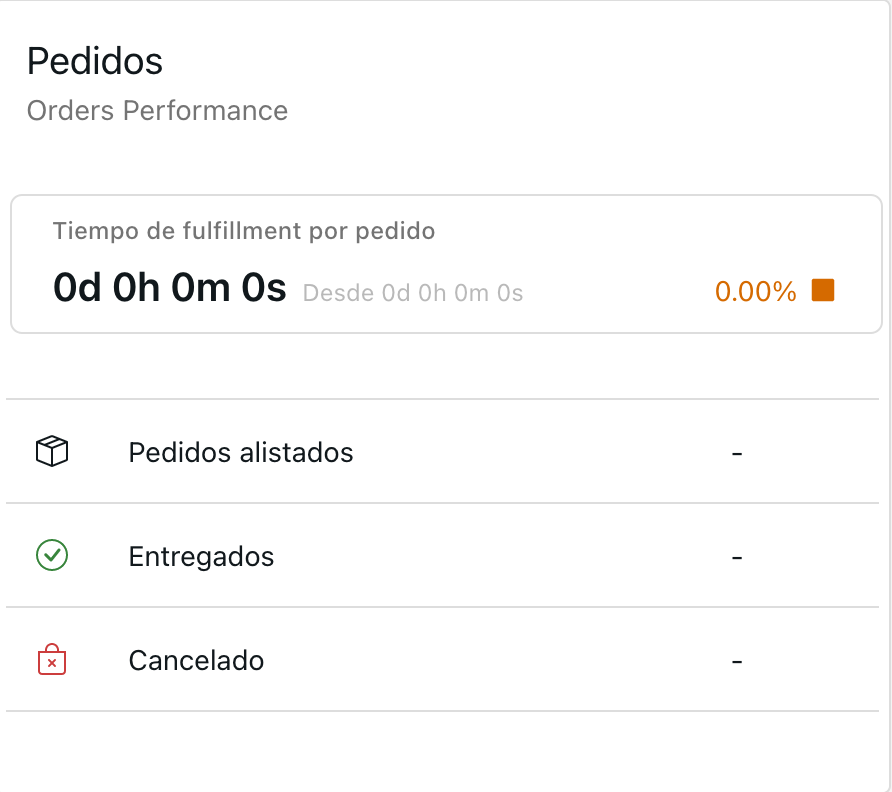 Pedidos
Orders Performance

Tiempo de fulfillment por pedido
0d 0h 0m 0s Desde 0d 0h 0m 0s 0.00%

Pedidos alistados -

Entregados -

Cancelado -